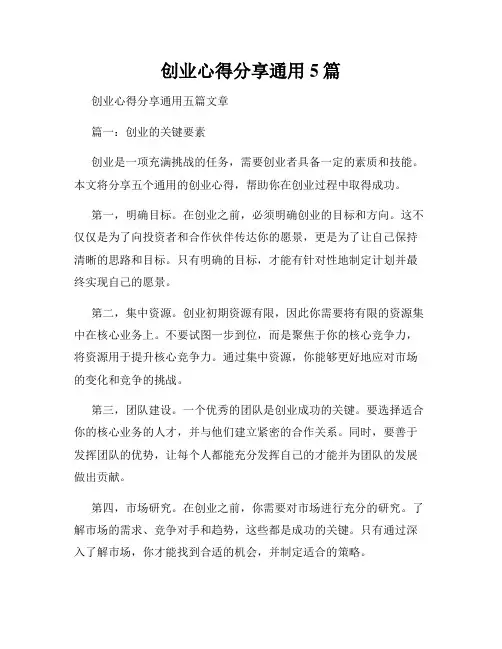 创业心得分享通用 5 篇

创业心得分享通用五篇文章

篇一：创业的关键要素

创业是一项充满挑战的任务，需要创业者具备一定的素质和技能。本文将分享五个通用的创业心得，帮助你在创业过程中取得成功。

第一，明确目标。在创业之前，必须明确创业的目标和方向。这不仅仅是为了向投资者和合作伙伴传达你的愿景，更是为了让自己保持清晰的思路和目标。只有明确的目标，才能有针对性地制定计划并最终实现自己的愿景。

第二，集中资源。创业初期资源有限，因此你需要将有限的资源集中在核心业务上。不要试图一步到位，而是聚焦于你的核心竞争力，将资源用于提升核心竞争力。通过集中资源，你能够更好地应对市场的变化和竞争的挑战。

第三，团队建设。一个优秀的团队是创业成功的关键。要选择适合你的核心业务的人才，并与他们建立紧密的合作关系。同时，要善于发挥团队的优势，让每个人都能充分发挥自己的才能并为团队的发展做出贡献。

第四，市场研究。在创业之前，你需要对市场进行充分的研究。了解市场的需求、竞争对手和趋势，这些都是成功的关键。只有通过深入了解市场，你才能找到合适的机会，并制定适合的策略。